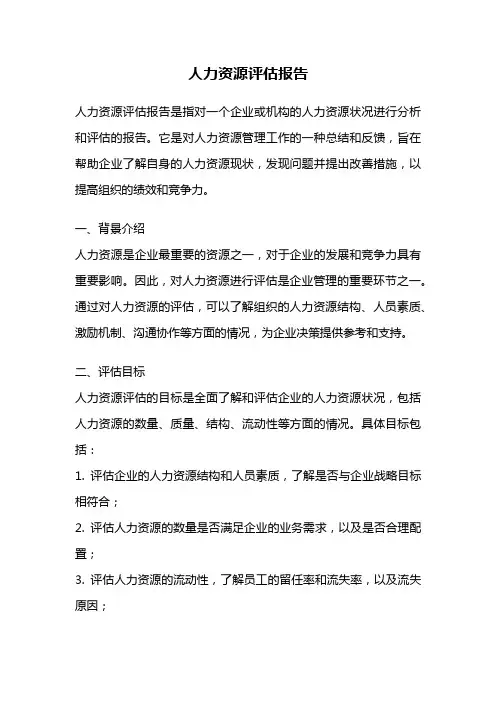 人力资源评估报告

人力资源评估报告是指对一个企业或机构的人力资源状况进行分析和评估的报告。它是对人力资源管理工作的一种总结和反馈，旨在帮助企业了解自身的人力资源现状，发现问题并提出改善措施，以提高组织的绩效和竞争力。

一、背景介绍

人力资源是企业最重要的资源之一，对于企业的发展和竞争力具有重要影响。因此，对人力资源进行评估是企业管理的重要环节之一。通过对人力资源的评估，可以了解组织的人力资源结构、人员素质、激励机制、沟通协作等方面的情况，为企业决策提供参考和支持。

二、评估目标

人力资源评估的目标是全面了解和评估企业的人力资源状况，包括人力资源的数量、质量、结构、流动性等方面的情况。具体目标包括：

1. 评估企业的人力资源结构和人员素质，了解是否与企业战略目标相符合；

2. 评估人力资源的数量是否满足企业的业务需求，以及是否合理配置；

3. 评估人力资源的流动性，了解员工的留任率和流失率，以及流失原因；